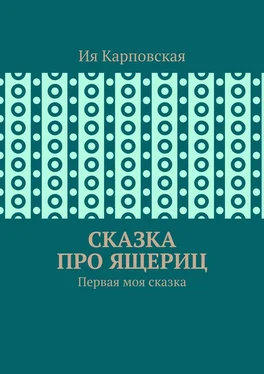 Ия Карповская

СКАЗКА ПРО ЯЩЕРИЦ

Первая моя сказка